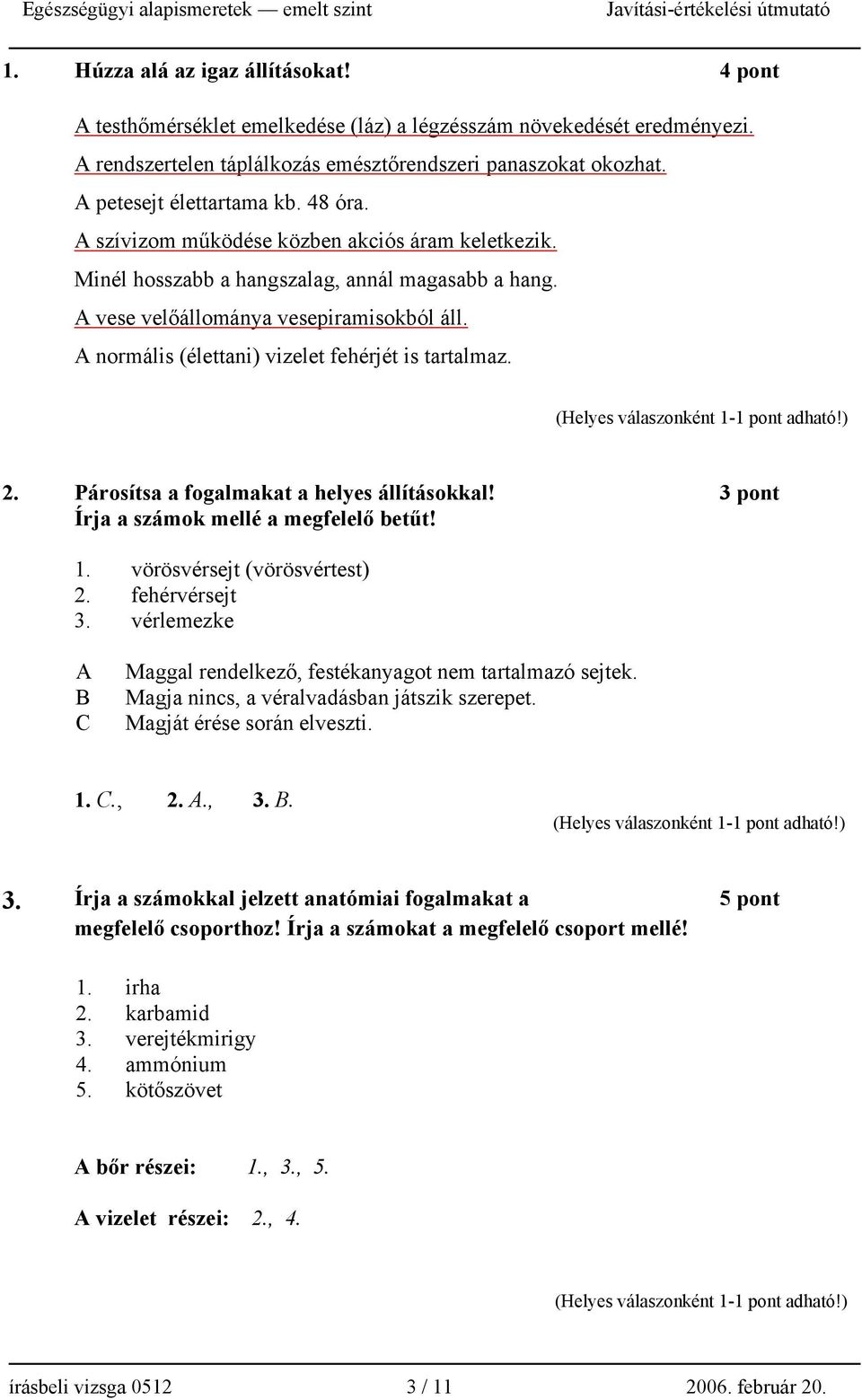 Egészségügyi alapismeretek — emelt szint Javítási-értékelési útmutató

1. Húzza alá az igaz állításokat! 4 pont

A testhőmérséklet emelkedése (láz) a légzésszám növekedését eredményezi.
A rendszertelen táplálkozás emésztőrendszeri panaszokat okozhat.
A petesejt élettartama kb. 48 óra.
A szívizom működése közben akciós áram keletkezik.
Minél hosszabb a hangszalag, annál magasabb a hang.
A vese velőállománya vesepiramisokból áll.
A normális (élettani) vizelet fehérjét is tartalmaz.

(Helyes válaszonként 1-1 pont adható!)

2. Párosítsa a fogalmakat a helyes állításokkal! 3 pont
Írja a számok mellé a megfelelő betűt!

1. vörösvérsejt (vörösvértest)
2. fehérvérsejt
3. vérlemezke

A Maggal rendelkező, festékanyagot nem tartalmazó sejtek.
B Magja nincs, a véralvadásban játszik szerepet.
C Magját érése során elveszti.

1. C., 2. A., 3. B.

(Helyes válaszonként 1-1 pont adható!)

3. Írja a számokkal jelzett anatómiai fogalmakat a megfelelő csoporthoz! Írja a számokat a megfelelő csoport mellé! 5 pont

1. irha
2. karbamid
3. verejtékmirigy
4. ammónium
5. kötőszövet

A bőr részei: 1., 3., 5.

A vizelet részei: 2., 4.

(Helyes válaszonként 1-1 pont adható!)

írásbeli vizsga 0512 3 / 11 2006. február 20.